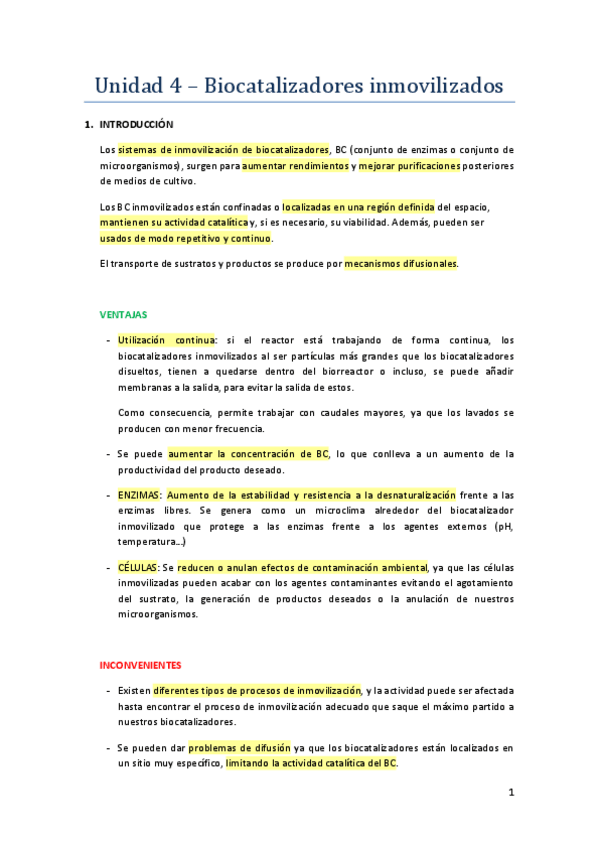 Unidad 4 – Biocatalizadores inmovilizados

1. INTRODUCCIÓN

Los sistemas de inmovilización de biocatalizadores, BC (conjunto de enzimas o conjunto de microorganismos), surgen para aumentar rendimientos y mejorar purificaciones posteriores de medios de cultivo.

Los BC inmovilizados están confinadas o localizadas en una región definida del espacio, mantienen su actividad catalítica y, si es necesario, su viabilidad. Además, pueden ser usados de modo repetitivo y continuo.

El transporte de sustratos y productos se produce por mecanismos difusionales.

VENTAJAS

- Utilización continua: si el reactor está trabajando de forma continua, los biocatalizadores inmovilizados al ser partículas más grandes que los biocatalizadores disueltos, tienen a quedarse dentro del biorreactor o incluso, se puede añadir membranas a la salida, para evitar la salida de estos.

Como consecuencia, permite trabajar con caudales mayores, ya que los lavados se producen con menor frecuencia.

- Se puede aumentar la concentración de BC, lo que conlleva a un aumento de la productividad del producto deseado.

- ENZIMAS: Aumento de la estabilidad y resistencia a la desnaturalización frente a las enzimas libres. Se genera como un microclima alrededor del biocatalizador inmovilizado que protege a las enzimas frente a los agentes externos (pH, temperatura…)

- CÉLULAS: Se reducen o anulan efectos de contaminación ambiental, ya que las células inmovilizadas pueden acabar con los agentes contaminantes evitando el agotamiento del sustrato, la generación de productos deseados o la anulación de nuestros microorganismos.

INCONVENIENTES

- Existen diferentes tipos de procesos de inmovilización, y la actividad puede ser afectada hasta encontrar el proceso de inmovilización adecuado que saque el máximo partido a nuestros biocatalizadores.

- Se pueden dar problemas de difusión ya que los biocatalizadores están localizados en un sitio muy específico, limitando la actividad catalítica del BC.

1